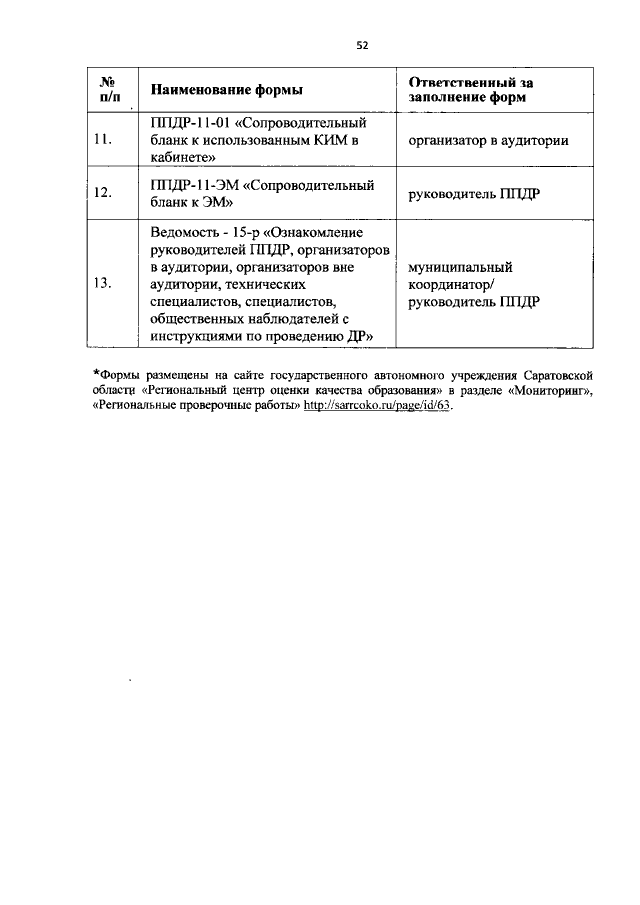 52

| № п/п | Наименование формы | Ответственный за заполнение форм |
|---|---|---|
| 11. | ППДР-11-01 «Сопроводительный бланк к использованным КИМ в кабинете» | организатор в аудитории |
| 12. | ППДР-11-ЭМ «Сопроводительный бланк к ЭМ» | руководитель ППДР |
| 13. | Ведомость - 15-р «Ознакомление руководителей ППДР, организаторов в аудитории, организаторов вне аудитории, технических специалистов, специалистов, общественных наблюдателей с инструкциями по проведению ДР» | муниципальный координатор/ руководитель ППДР |

*Формы размещены на сайте государственного автономного учреждения Саратовской области «Региональный центр оценки качества образования» в разделе «Мониторинг», «Региональные проверочные работы» http://sarrcoko.ru/page/id/63.